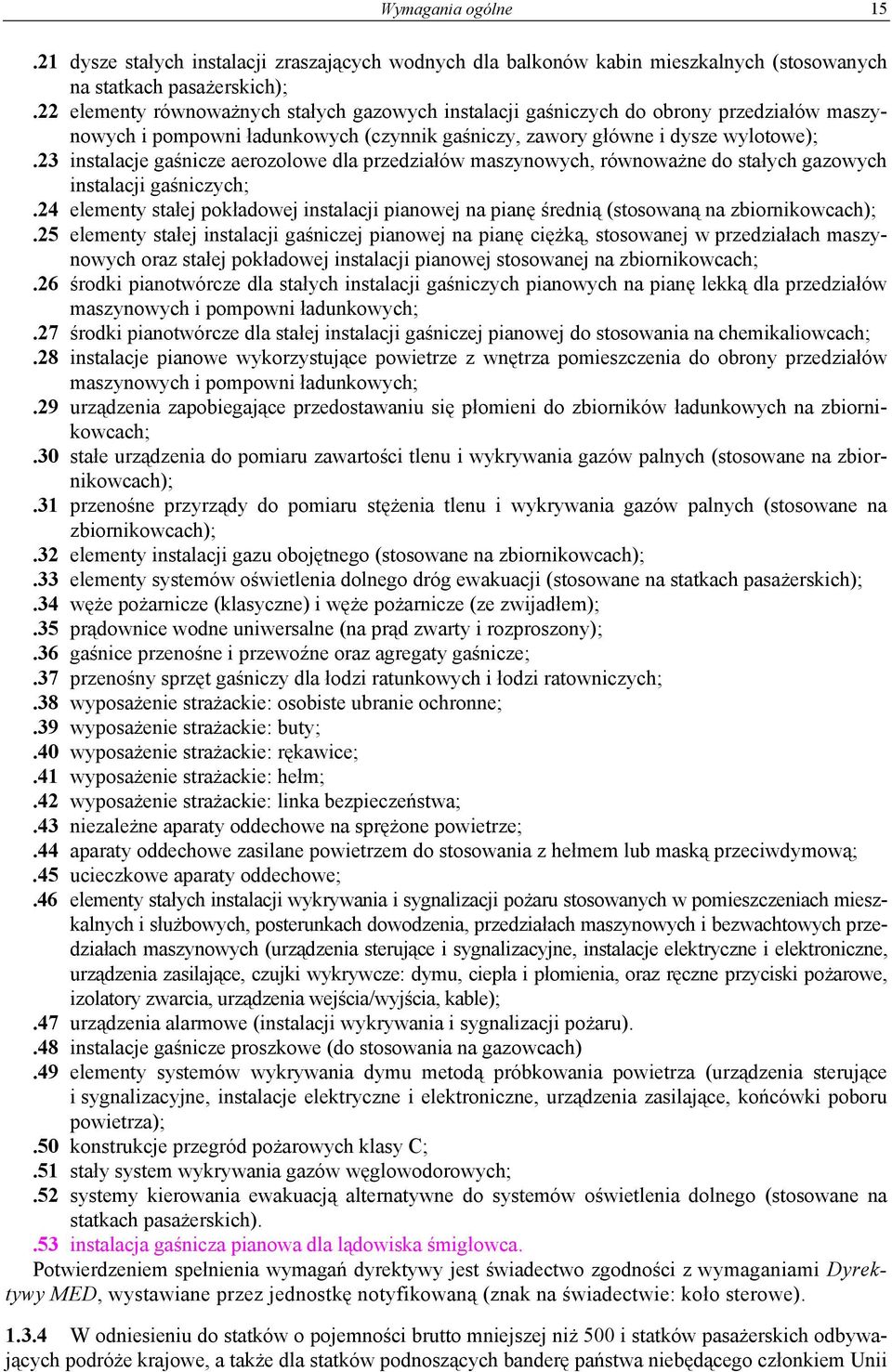 Wymagania ogólne 15

.21 dysze stałych instalacji zraszających wodnych dla balkonów kabin mieszkalnych (stosowanych na statkach pasażerskich);
.22 elementy równoważnych stałych gazowych instalacji gaśniczych do obrony przedziałów maszynowych i pompowni ładunkowych (czynnik gaśniczy, zawory główne i dysze wylotowe);
.23 instalacje gaśnicze aerozolowe dla przedziałów maszynowych, równoważne do stałych gazowych instalacji gaśniczych;
.24 elementy stałej pokładowej instalacji pianowej na pianę średnią (stosowaną na zbiornikowcach);
.25 elementy stałej instalacji gaśniczej pianowej na pianę ciężką, stosowanej w przedziałach maszynowych oraz stałej pokładowej instalacji pianowej stosowanej na zbiornikowcach;
.26 środki pianotwórcze dla stałych instalacji gaśniczych pianowych na pianę lekką dla przedziałów maszynowych i pompowni ładunkowych;
.27 środki pianotwórcze dla stałej instalacji gaśniczej pianowej do stosowania na chemikaliowcach;
.28 instalacje pianowe wykorzystujące powietrze z wnętrza pomieszczenia do obrony przedziałów maszynowych i pompowni ładunkowych;
.29 urządzenia zapobiegające przedostawaniu się płomieni do zbiorników ładunkowych na zbiornikowcach;
.30 stałe urządzenia do pomiaru zawartości tlenu i wykrywania gazów palnych (stosowane na zbiornikowcach);
.31 przenośne przyrządy do pomiaru stężenia tlenu i wykrywania gazów palnych (stosowane na zbiornikowcach);
.32 elementy instalacji gazu obojętnego (stosowane na zbiornikowcach);
.33 elementy systemów oświetlenia dolnego dróg ewakuacji (stosowane na statkach pasażerskich);
.34 węże pożarnicze (klasyczne) i węże pożarnicze (ze zwijadłem);
.35 prądownice wodne uniwersalne (na prąd zwarty i rozproszony);
.36 gaśnice przenośne i przewoźne oraz agregaty gaśnicze;
.37 przenośny sprzęt gaśniczy dla łodzi ratunkowych i łodzi ratowniczych;
.38 wyposażenie strażackie: osobiste ubranie ochronne;
.39 wyposażenie strażackie: buty;
.40 wyposażenie strażackie: rękawice;
.41 wyposażenie strażackie: hełm;
.42 wyposażenie strażackie: linka bezpieczeństwa;
.43 niezależne aparaty oddechowe na sprężone powietrze;
.44 aparaty oddechowe zasilane powietrzem do stosowania z hełmem lub maską przeciwdymową;
.45 ucieczkowe aparaty oddechowe;
.46 elementy stałych instalacji wykrywania i sygnalizacji pożaru stosowanych w pomieszczeniach mieszkalnych i służbowych, posterunkach dowodzenia, przedziałach maszynowych i bezwachtowych przedziałach maszynowych (urządzenia sterujące i sygnalizacyjne, instalacje elektryczne i elektroniczne, urządzenia zasilające, czujki wykrywcze: dymu, ciepła i płomienia, oraz ręczne przyciski pożarowe, izolatory zwarcia, urządzenia wejścia/wyjścia, kable);
.47 urządzenia alarmowe (instalacji wykrywania i sygnalizacji pożaru).
.48 instalacje gaśnicze proszkowe (do stosowania na gazowcach)
.49 elementy systemów wykrywania dymu metodą próbkowania powietrza (urządzenia sterujące i sygnalizacyjne, instalacje elektryczne i elektroniczne, urządzenia zasilające, końcówki poboru powietrza);
.50 konstrukcje przegród pożarowych klasy C;
.51 stały system wykrywania gazów węglowodorowych;
.52 systemy kierowania ewakuacją alternatywne do systemów oświetlenia dolnego (stosowane na statkach pasażerskich).
.53 instalacja gaśnicza pianowa dla lądowiska śmigłowca.
Potwierdzeniem spełnienia wymagań dyrektywy jest świadectwo zgodności z wymaganiami Dyrektywy MED, wystawiane przez jednostkę notyfikowaną (znak na świadectwie: koło sterowe).

1.3.4 W odniesieniu do statków o pojemności brutto mniejszej niż 500 i statków pasażerskich odbywających podróże krajowe, a także dla statków podnoszących banderę państwa niebędącego członkiem Unii